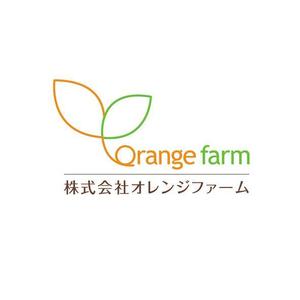 Orange farm
株式会社オレンジファーム